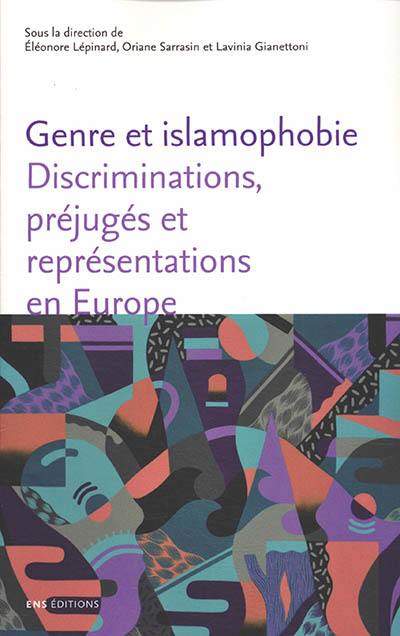 Sous la direction de
Éléonore Lépinard, Oriane Sarrasin et Lavinia Gianettoni

Genre et islamophobie
Discriminations, préjugés et représentations en Europe

ENS ÉDITIONS